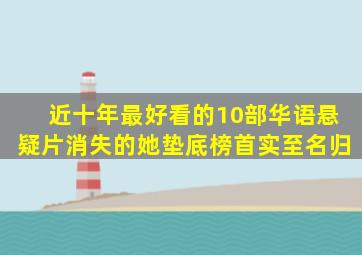 近十年最好看的10部华语悬疑片消失的她垫底榜首实至名归